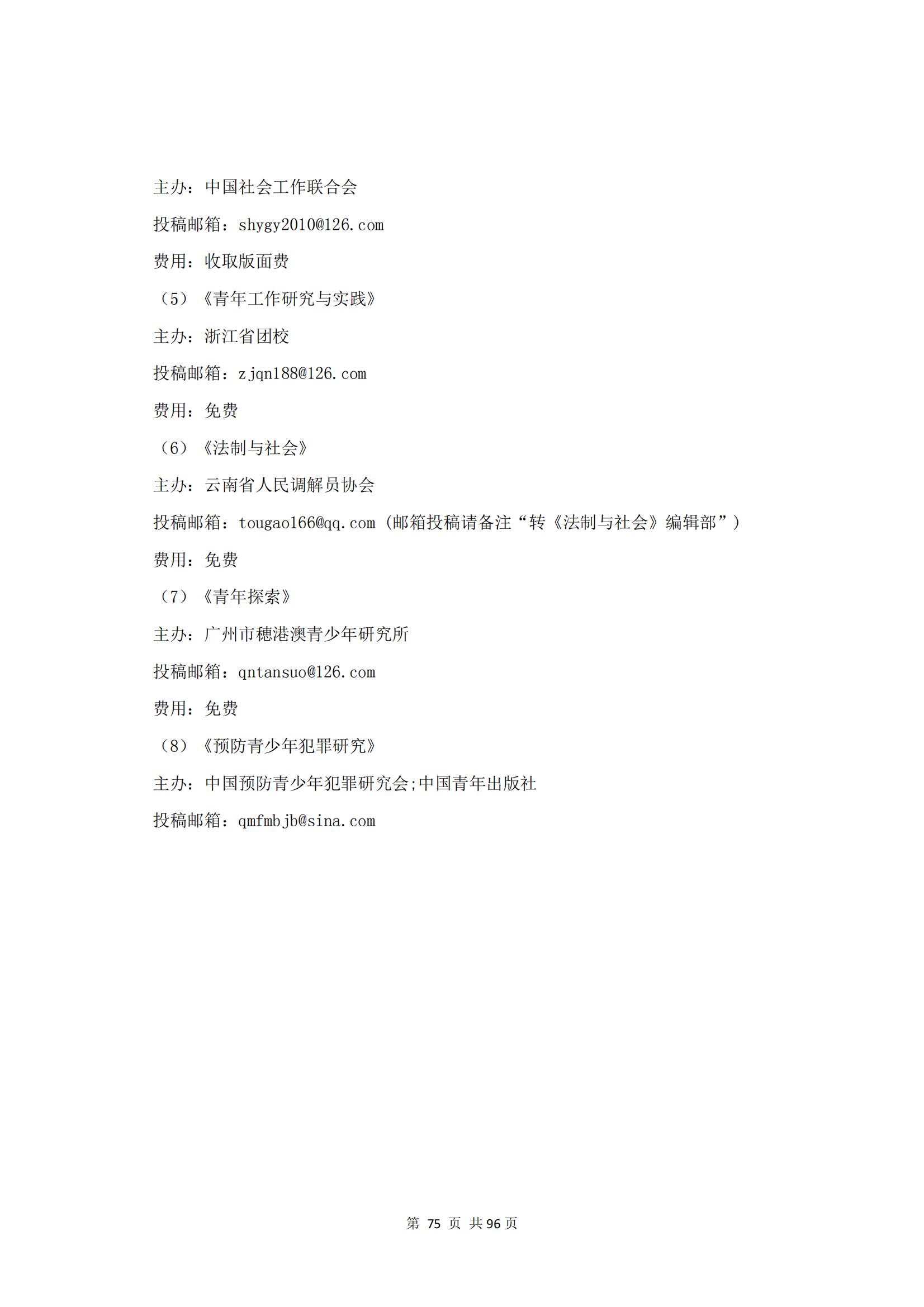 主办：中国社会工作联合会

投稿邮箱：shygy2010@126.com

费用：收取版面费

（5）《青年工作研究与实践》

主办：浙江省团校

投稿邮箱：zjqn188@126.com

费用：免费

（6）《法制与社会》

主办：云南省人民调解员协会

投稿邮箱：tougao166@qq.com（邮箱投稿请备注“转《法制与社会》编辑部”）

费用：免费

（7）《青年探索》

主办：广州市穗港澳青少年研究所

投稿邮箱：qntansuo@126.com

费用：免费

（8）《预防青少年犯罪研究》

主办：中国预防青少年犯罪研究会;中国青年出版社

投稿邮箱：qmfmbjb@sina.com

第 75 页 共 96 页